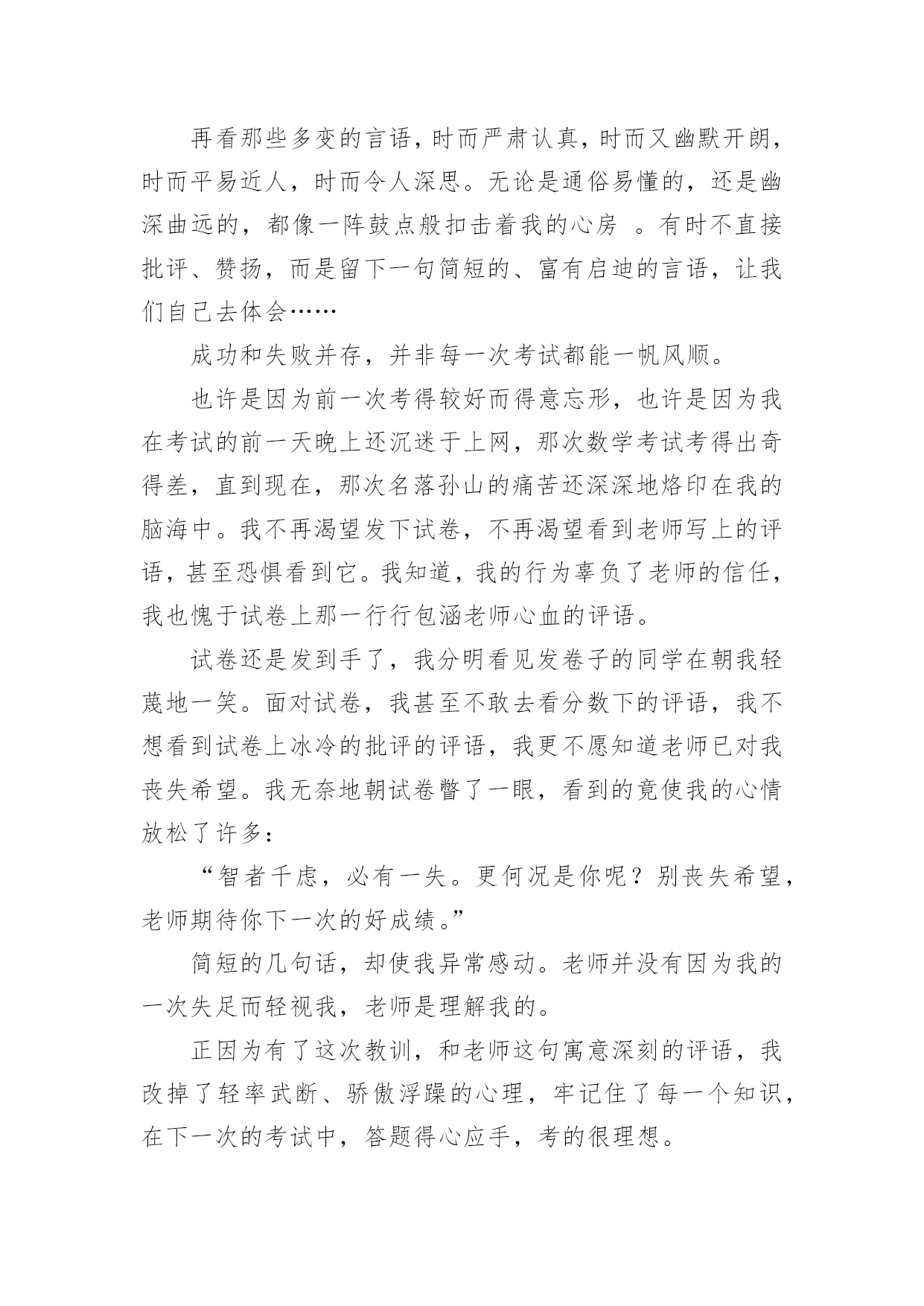 再看那些多变的言语，时而严肃认真，时而又幽默开朗，时而平易近人，时而令人深思。无论是通俗易懂的，还是幽深曲远的，都像一阵鼓点般扣击着我的心房 。有时不直接批评、赞扬，而是留下一句简短的、富有启迪的言语，让我们自己去体会……

成功和失败并存，并非每一次考试都能一帆风顺。

也许是因为前一次考得较好而得意忘形，也许是因为我在考试的前一天晚上还沉迷于上网，那次数学考试考得出奇得差，直到现在，那次名落孙山的痛苦还深深地烙印在我的脑海中。我不再渴望发下试卷，不再渴望看到老师写上的评语，甚至恐惧看到它。我知道，我的行为辜负了老师的信任，我也愧于试卷上那一行行包涵老师心血的评语。

试卷还是发到手了，我分明看见发卷子的同学在朝我轻蔑地一笑。面对试卷，我甚至不敢去看分数下的评语，我不想看到试卷上冰冷的批评的评语，我更不愿知道老师已对我丧失希望。我无奈地朝试卷瞥了一眼，看到的竟使我的心情放松了许多：

“智者千虑，必有一失。更何况是你呢？别丧失希望，老师期待你下一次的好成绩。”

简短的几句话，却使我异常感动。老师并没有因为我的一次失足而轻视我，老师是理解我的。

正因为有了这次教训，和老师这句寓意深刻的评语，我改掉了轻率武断、骄傲浮躁的心理，牢记住了每一个知识，在下一次的考试中，答题得心应手，考的很理想。